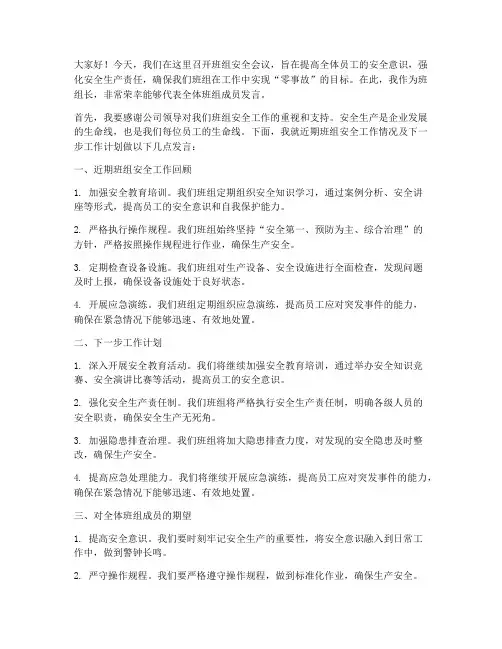 大家好！今天，我们在这里召开班组安全会议，旨在提高全体员工的安全意识，强化安全生产责任，确保我们班组在工作中实现“零事故”的目标。在此，我作为班组长，非常荣幸能够代表全体班组成员发言。

首先，我要感谢公司领导对我们班组安全工作的重视和支持。安全生产是企业发展的生命线，也是我们每位员工的生命线。下面，我就近期班组安全工作情况及下一步工作计划做以下几点发言：

一、近期班组安全工作回顾

1. 加强安全教育培训。我们班组定期组织安全知识学习，通过案例分析、安全讲座等形式，提高员工的安全意识和自我保护能力。

2. 严格执行操作规程。我们班组始终坚持“安全第一、预防为主、综合治理”的方针，严格按照操作规程进行作业，确保生产安全。

3. 定期检查设备设施。我们班组对生产设备、安全设施进行全面检查，发现问题及时上报，确保设备设施处于良好状态。

4. 开展应急演练。我们班组定期组织应急演练，提高员工应对突发事件的能力，确保在紧急情况下能够迅速、有效地处置。

二、下一步工作计划

1. 深入开展安全教育活动。我们将继续加强安全教育培训，通过举办安全知识竞赛、安全演讲比赛等活动，提高员工的安全意识。

2. 强化安全生产责任制。我们班组将严格执行安全生产责任制，明确各级人员的安全职责，确保安全生产无死角。

3. 加强隐患排查治理。我们班组将加大隐患排查力度，对发现的安全隐患及时整改，确保生产安全。

4. 提高应急处理能力。我们将继续开展应急演练，提高员工应对突发事件的能力，确保在紧急情况下能够迅速、有效地处置。

三、对全体班组成员的期望

1. 提高安全意识。我们要时刻牢记安全生产的重要性，将安全意识融入到日常工作中，做到警钟长鸣。

2. 严守操作规程。我们要严格遵守操作规程，做到标准化作业，确保生产安全。